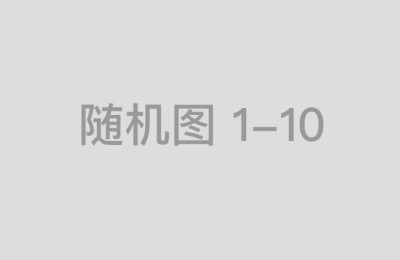 随机图 1–10